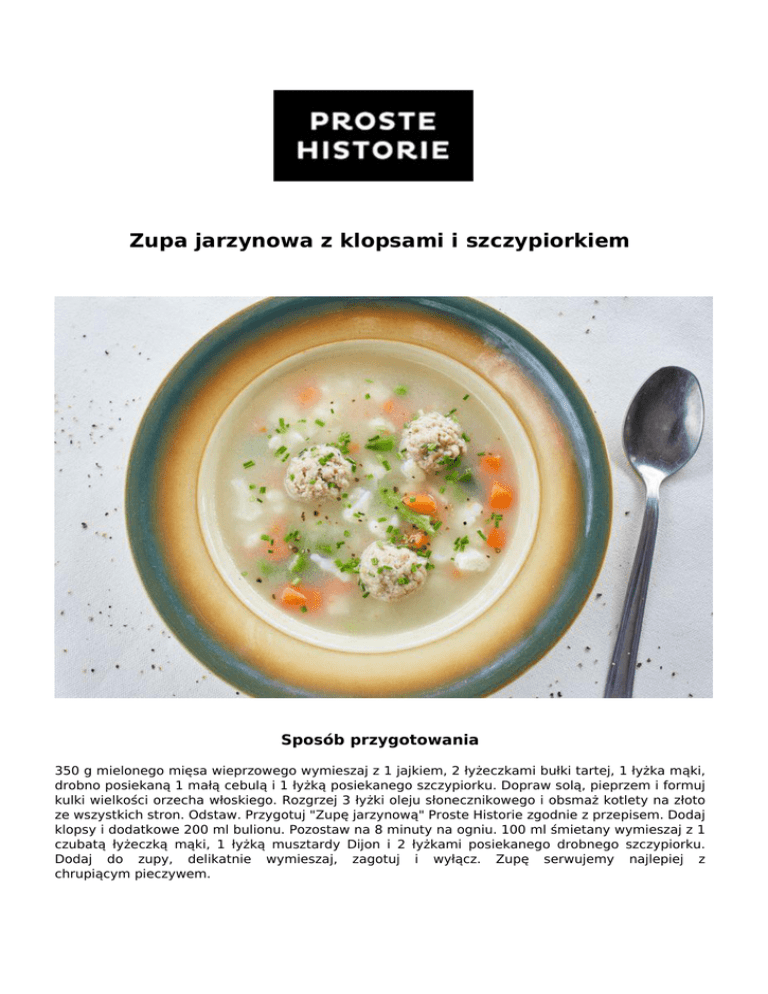 PROSTE
HISTORIE

Zupa jarzynowa z klopsami i szczypiorkiem

Sposób przygotowania

350 g mielonego mięsa wieprzowego wymieszaj z 1 jajkiem, 2 łyżeczkami bułki tartej, 1 łyżka mąki, drobno posiekaną 1 małą cebulą i 1 łyżką posiekanego szczypiorku. Dopraw solą, pieprzem i formuj kulki wielkości orzecha włoskiego. Rozgrzej 3 łyżki oleju słonecznikowego i obsmaż kotlety na złoto ze wszystkich stron. Odstaw. Przygotuj "Zupę jarzynową" Proste Historie zgodnie z przepisem. Dodaj klopsy i dodatkowe 200 ml bulionu. Pozostaw na 8 minuty na ogniu. 100 ml śmietany wymieszaj z 1 czubatą łyżeczką mąki, 1 łyżką musztardy Dijon i 2 łyżkami posiekanego drobnego szczypiorku. Dodaj do zupy, delikatnie wymieszaj, zagotuj i wyłącz. Zupę serwujemy najlepiej z chrupiącym pieczywem.